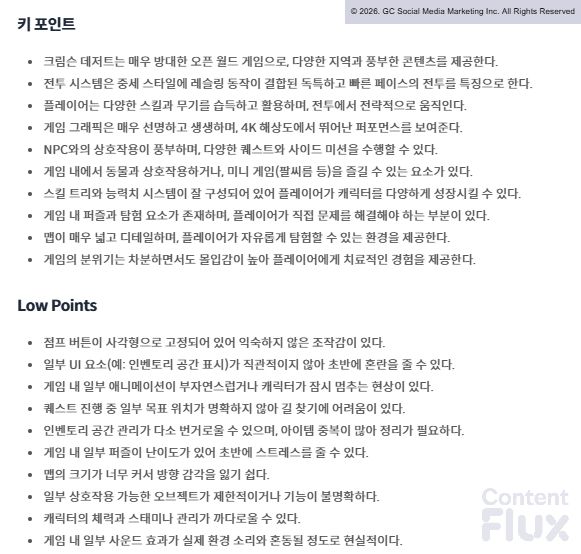 © 2026. GC Social Media Marketing Inc. All Rights Reserved

키 포인트

- 크림슨 데저트는 매우 방대한 오픈 월드 게임으로, 다양한 지역과 풍부한 콘텐츠를 제공한다.
- 전투 시스템은 중세 스타일에 레슬링 동작이 결합된 독특하고 빠른 페이스의 전투를 특징으로 한다.
- 플레이어는 다양한 스킬과 무기를 습득하고 활용하며, 전투에서 전략적으로 움직인다.
- 게임 그래픽은 매우 선명하고 생생하며, 4K 해상도에서 뛰어난 퍼포먼스를 보여준다.
- NPC와의 상호작용이 풍부하며, 다양한 퀘스트와 사이드 미션을 수행할 수 있다.
- 게임 내에서 동물과 상호작용하거나, 미니 게임(팔씨름 등)을 즐길 수 있는 요소가 있다.
- 스킬 트리와 능력치 시스템이 잘 구성되어 있어 플레이어가 캐릭터를 다양하게 성장시킬 수 있다.
- 게임 내 퍼즐과 탐험 요소가 존재하며, 플레이어가 직접 문제를 해결해야 하는 부분이 있다.
- 맵이 매우 넓고 디테일하며, 플레이어가 자유롭게 탐험할 수 있는 환경을 제공한다.
- 게임의 분위기는 차분하면서도 몰입감이 높아 플레이어에게 치료적인 경험을 제공한다.

Low Points

- 점프 버튼이 사각형으로 고정되어 있어 익숙하지 않은 조작감이 있다.
- 일부 UI 요소(예: 인벤토리 공간 표시)가 직관적이지 않아 초반에 혼란을 줄 수 있다.
- 게임 내 일부 애니메이션이 부자연스럽거나 캐릭터가 잠시 멈추는 현상이 있다.
- 퀘스트 진행 중 일부 목표 위치가 명확하지 않아 길 찾기에 어려움이 있다.
- 인벤토리 공간 관리가 다소 번거로울 수 있으며, 아이템 중복이 많아 정리가 필요하다.
- 게임 내 일부 퍼즐이 난이도가 있어 초반에 스트레스를 줄 수 있다.
- 맵의 크기가 너무 커서 방향 감각을 잃기 쉽다.
- 일부 상호작용 가능한 오브젝트가 제한적이거나 기능이 불명확하다.
- 캐릭터의 체력과 스태미나 관리가 까다로울 수 있다.
- 게임 내 일부 사운드 효과가 실제 환경 소리와 혼동될 정도로 현실적이다.

Content Flux